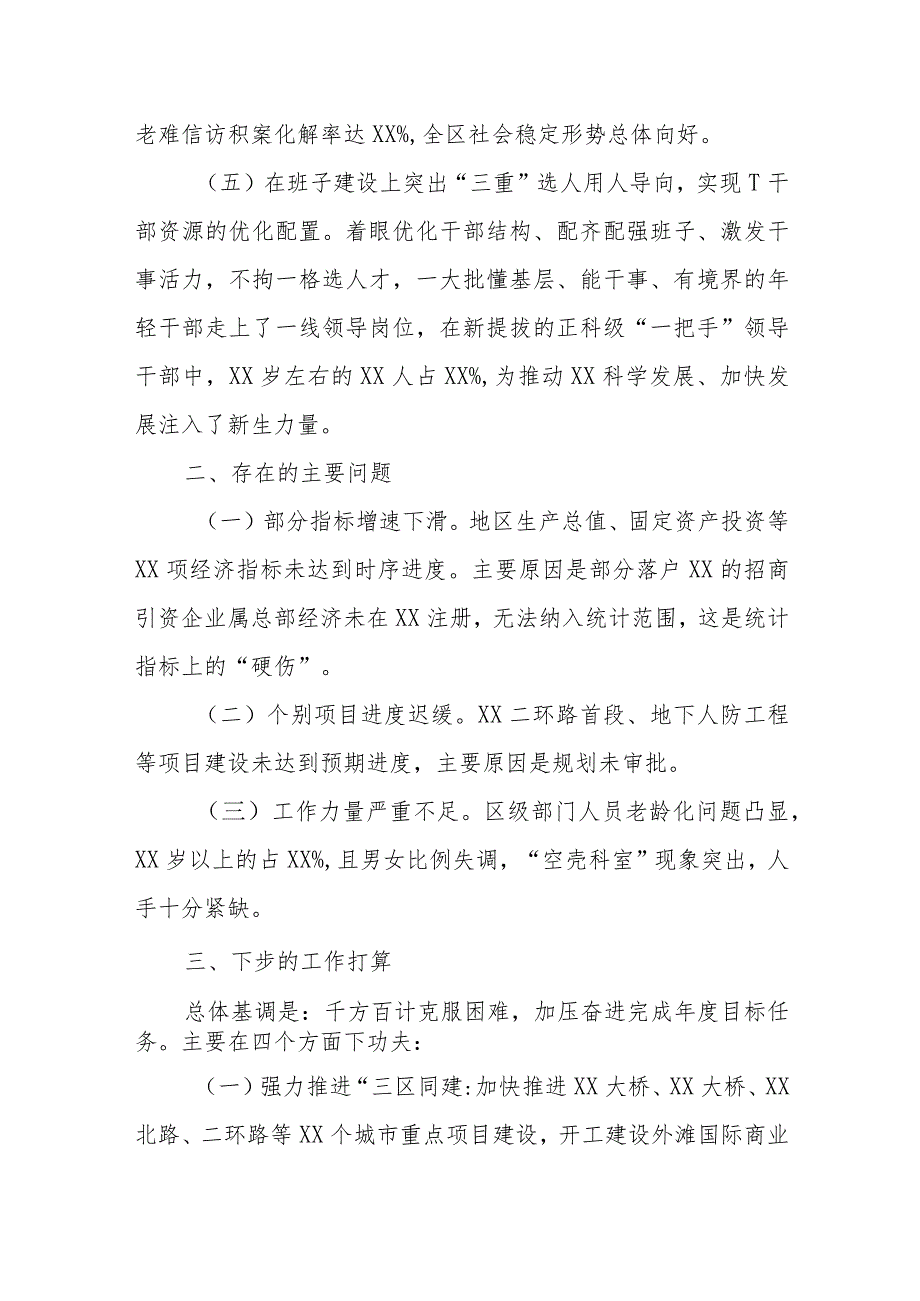 老难信访积案化解率达XX%,全区社会稳定形势总体向好。

（五）在班子建设上突出“三重”选人用人导向，实现T干部资源的优化配置。着眼优化干部结构、配齐配强班子、激发干事活力，不拘一格选人才，一大批懂基层、能干事、有境界的年轻干部走上了一线领导岗位，在新提拔的正科级“一把手”领导干部中，XX岁左右的XX人占XX%,为推动XX科学发展、加快发展注入了新生力量。

二、存在的主要问题

（一）部分指标增速下滑。地区生产总值、固定资产投资等XX项经济指标未达到时序进度。主要原因是部分落户XX的招商引资企业属总部经济未在XX注册，无法纳入统计范围，这是统计指标上的“硬伤”。

（二）个别项目进度迟缓。XX二环路首段、地下人防工程等项目建设未达到预期进度，主要原因是规划未审批。

（三）工作力量严重不足。区级部门人员老龄化问题凸显，XX岁以上的占XX%,且男女比例失调，“空壳科室”现象突出，人手十分紧缺。

三、下步的工作打算

总体基调是：千方百计克服困难，加压奋进完成年度目标任务。主要在四个方面下功夫：

（一）强力推进“三区同建:加快推进XX大桥、XX大桥、XX北路、二环路等XX个城市重点项目建设，开工建设外滩国际商业